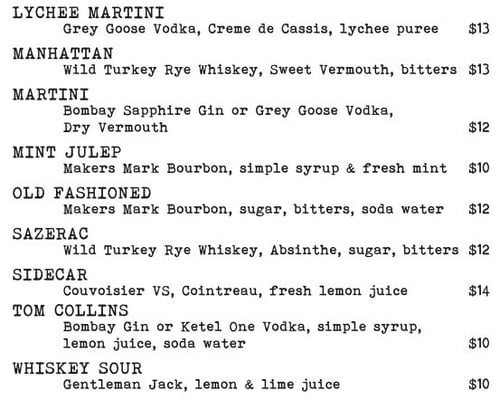 LYCHEE MARTINI
Grey Goose Vodka, Creme de Cassis, lychee puree $13

MANHATTAN
Wild Turkey Rye Whiskey, Sweet Vermouth, bitters $13

MARTINI
Bombay Sapphire Gin or Grey Goose Vodka, Dry Vermouth $12

MINT JULEP
Makers Mark Bourbon, simple syrup & fresh mint $10

OLD FASHIONED
Makers Mark Bourbon, sugar, bitters, soda water $12

SAZERAC
Wild Turkey Rye Whiskey, Absinthe, sugar, bitters $12

SIDECAR
Couvoisier VS, Cointreau, fresh lemon juice $14

TOM COLLINS
Bombay Gin or Ketel One Vodka, simple syrup, lemon juice, soda water $10

WHISKEY SOUR
Gentleman Jack, lemon & lime juice $10